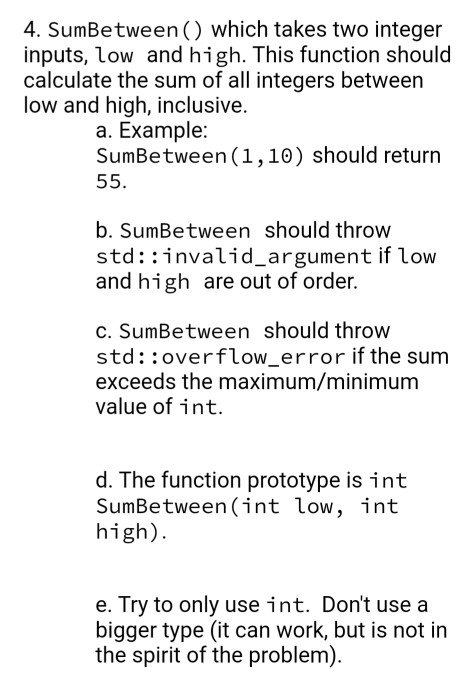 4. SumBetween() which takes two integer inputs, low and high. This function should calculate the sum of all integers between low and high, inclusive.

a. Example:
SumBetween(1,10) should return 55.

b. SumBetween should throw std::invalid_argument if low and high are out of order.

c. SumBetween should throw std::overflow_error if the sum exceeds the maximum/minimum value of int.

d. The function prototype is int SumBetween(int low, int high).

e. Try to only use int. Don't use a bigger type (it can work, but is not in the spirit of the problem).